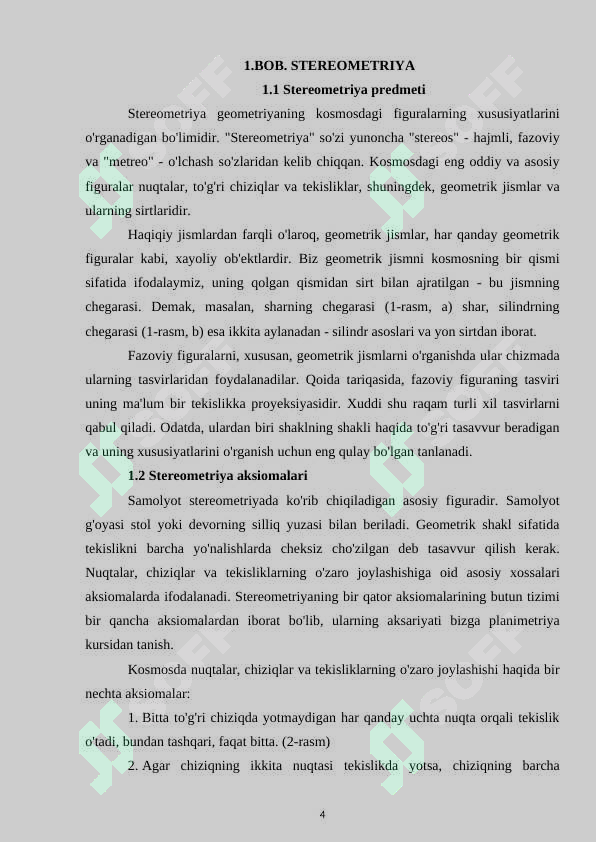 1.BOB. STEREOMETRIYA

1.1 Stereometriya predmeti

Stereometriya geometriyaning kosmosdagi figuralarning xususiyatlarini o'rganadigan bo'limidir. "Stereometriya" so'zi yunoncha "stereos" - hajmli, fazoviy va "metreo" - o'lchash so'zlaridan kelib chiqqan. Kosmosdagi eng oddiy va asosiy figuralar nuqtalar, to'g'ri chiziqlar va tekisliklar, shuningdek, geometrik jismlar va ularning sirtlaridir.

Haqiqiy jismlardan farqli o'laroq, geometrik jismlar, har qanday geometrik figuralar kabi, xayoliy ob'ektlardir. Biz geometrik jismni kosmosning bir qismi sifatida ifodalaymiz, uning qolgan qismidan sirt bilan ajratilgan - bu jismning chegarasi. Demak, masalan, sharning chegarasi (1-rasm, a) shar, silindrning chegarasi (1-rasm, b) esa ikkita aylanadan - silindr asoslari va yon sirtdan iborat.

Fazoviy figuralarni, xususan, geometrik jismlarni o'rganishda ular chizmada ularning tasvirlaridan foydalanadilar. Qoida tariqasida, fazoviy figuraning tasviri uning ma'lum bir tekislikka proyeksiyasidir. Xuddi shu raqam turli xil tasvirlarni qabul qiladi. Odatda, ulardan biri shaklning shakli haqida to'g'ri tasavvur beradigan va uning xususiyatlarini o'rganish uchun eng qulay bo'lgan tanlanadi.

1.2 Stereometriya aksiomalari

Samolyot stereometriyada ko'rib chiqiladigan asosiy figuradir. Samolyot g'oyasi stol yoki devorning silliq yuzasi bilan beriladi. Geometrik shakl sifatida tekislikni barcha yo'nalishlarda cheksiz cho'zilgan deb tasavvur qilish kerak. Nuqtalar, chiziqlar va tekisliklarning o'zaro joylashishiga oid asosiy xossalari aksiomalarda ifodalanadi. Stereometriyaning bir qator aksiomalarining butun tizimi bir qancha aksiomalardan iborat bo'lib, ularning aksariyati bizga planimetriya kursidan tanish.

Kosmosda nuqtalar, chiziqlar va tekisliklarning o'zaro joylashishi haqida bir nechta aksiomalar:

1. Bitta to'g'ri chiziqda yotmaydigan har qanday uchta nuqta orqali tekislik o'tadi, bundan tashqari, faqat bitta. (2-rasm)

2. Agar chiziqning ikkita nuqtasi tekislikda yotsa, chiziqning barcha

4